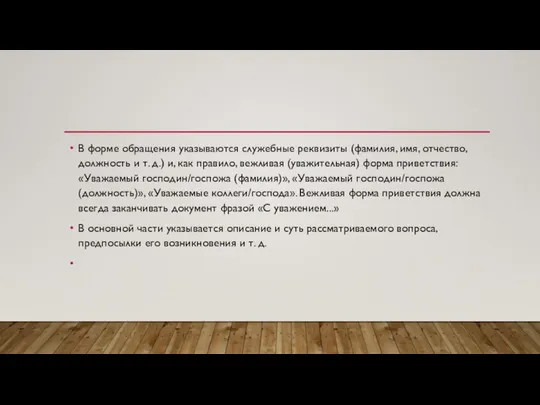 • В форме обращения указываются служебные реквизиты (фамилия, имя, отчество, должность и т. д.) и, как правило, вежливая (уважительная) форма приветствия: «Уважаемый господин/госпожа (фамилия)», «Уважаемый господин/госпожа (должность)», «Уважаемые коллеги/господа». Вежливая форма приветствия должна всегда заканчивать документ фразой «С уважением...»

• В основной части указывается описание и суть рассматриваемого вопроса, предпосылки его возникновения и т. д.

•